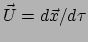 $\vec{U} = d\vec{x}/d\tau$